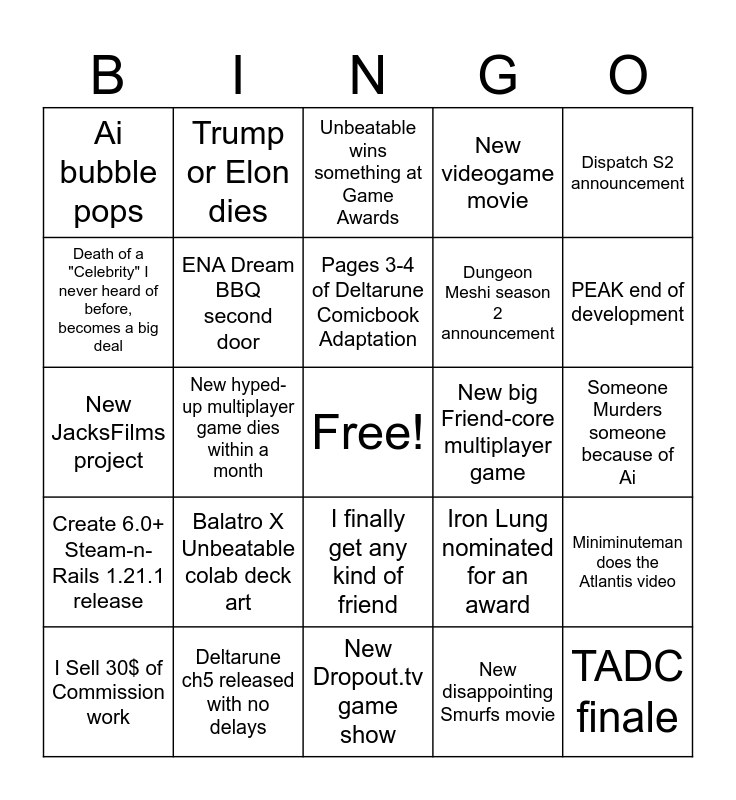 | B | I | N | G | O |
|---|---|---|---|---|
| Ai bubble pops | Trump or Elon dies | Unbeatable wins something at Game Awards | New videogame movie | Dispatch S2 announcement |
| Death of a "Celebrity" I never heard of before, becomes a big deal | ENA Dream BBQ second door | Pages 3-4 of Deltarune Comicbook Adaptation | Dungeon Meshi season 2 announcement | PEAK end of development |
| New JacksFilms project | New hyped-up multiplayer game dies within a month | Free! | New big Friend-core multiplayer game | Someone Murders someone because of Ai |
| Create 6.0+ Steam-n-Rails 1.21.1 release | Balatro X Unbeatable colab deck art | I finally get any kind of friend | Iron Lung nominated for an award | Miniminuteman does the Atlantis video |
| I Sell 30$ of Commission work | Deltarune ch5 released with no delays | New Dropout.tv game show | New disappointing Smurfs movie | TADC finale |